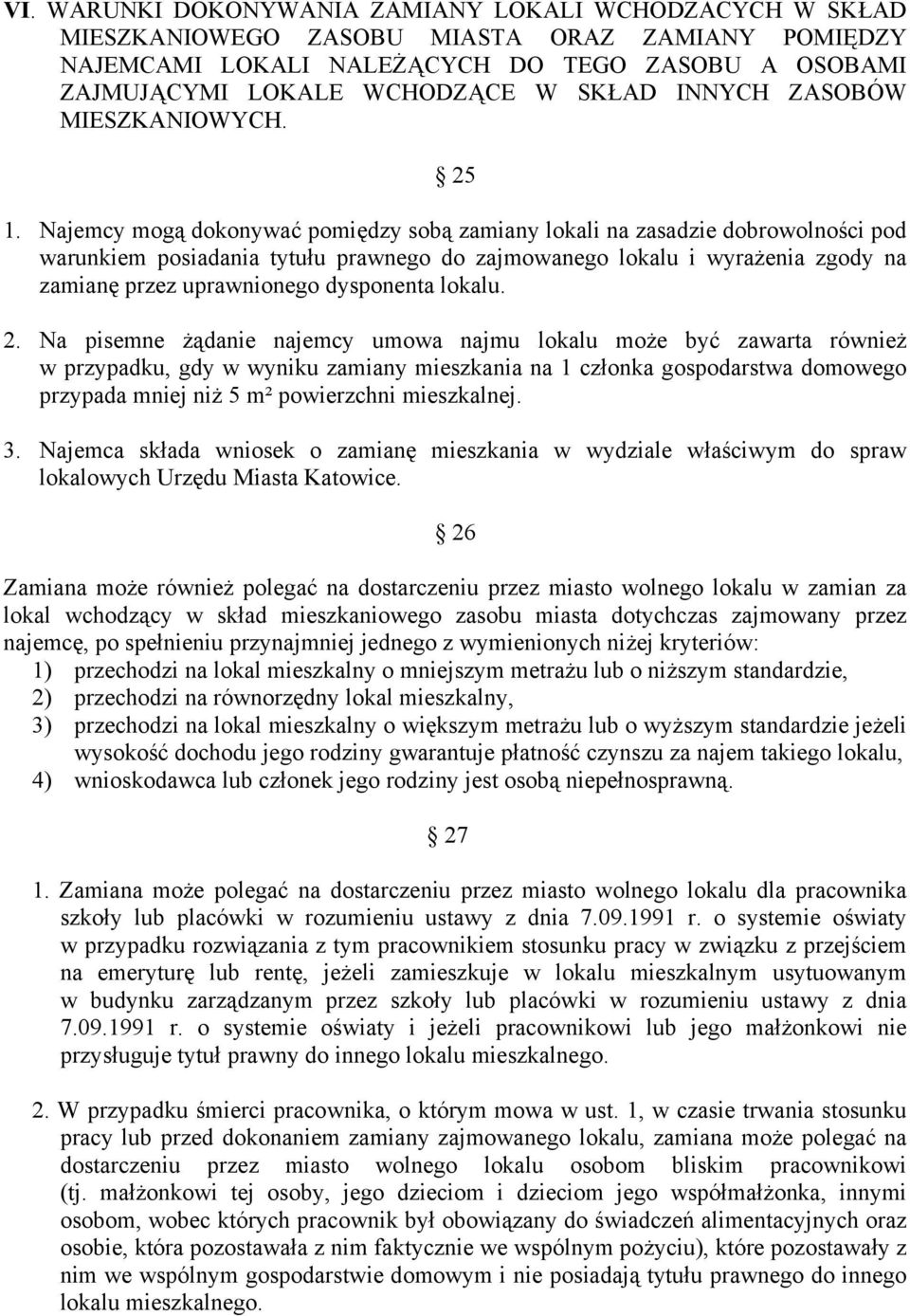 VI. WARUNKI DOKONYWANIA ZAMIANY LOKALI WCHODZĄCYCH W SKŁAD MIESZKANIOWEGO ZASOBU MIASTA ORAZ ZAMIANY POMIĘDZY NAJEMCAMI LOKALI NALEŻĄCYCH DO TEGO ZASOBU A OSOBAMI ZAJMUJĄCYMI LOKALE WCHODZĄCE W SKŁAD INNYCH ZASOBÓW MIESZKANIOWYCH.

§ 25

1. Najemcy mogą dokonywać pomiędzy sobą zamiany lokali na zasadzie dobrowolności pod warunkiem posiadania tytułu prawnego do zajmowanego lokalu i wyrażenia zgody na zamianę przez uprawnionego dysponenta lokalu.

2. Na pisemne żądanie najemcy umowa najmu lokalu może być zawarta również w przypadku, gdy w wyniku zamiany mieszkania na 1 członka gospodarstwa domowego przypada mniej niż 5 m² powierzchni mieszkalnej.

3. Najemca składa wniosek o zamianę mieszkania w wydziale właściwym do spraw lokalowych Urzędu Miasta Katowice.

§ 26

Zamiana może również polegać na dostarczeniu przez miasto wolnego lokalu w zamian za lokal wchodzący w skład mieszkaniowego zasobu miasta dotychczas zajmowany przez najemcę, po spełnieniu przynajmniej jednego z wymienionych niżej kryteriów:
1) przechodzi na lokal mieszkalny o mniejszym metrażu lub o niższym standardzie,
2) przechodzi na równorzędny lokal mieszkalny,
3) przechodzi na lokal mieszkalny o większym metrażu lub o wyższym standardzie jeżeli wysokość dochodu jego rodziny gwarantuje płatność czynszu za najem takiego lokalu,
4) wnioskodawca lub członek jego rodziny jest osobą niepełnosprawną.

§ 27

1. Zamiana może polegać na dostarczeniu przez miasto wolnego lokalu dla pracownika szkoły lub placówki w rozumieniu ustawy z dnia 7.09.1991 r. o systemie oświaty w przypadku rozwiązania z tym pracownikiem stosunku pracy w związku z przejściem na emeryturę lub rentę, jeżeli zamieszkuje w lokalu mieszkalnym usytuowanym w budynku zarządzanym przez szkoły lub placówki w rozumieniu ustawy z dnia 7.09.1991 r. o systemie oświaty i jeżeli pracownikowi lub jego małżonkowi nie przysługuje tytuł prawny do innego lokalu mieszkalnego.

2. W przypadku śmierci pracownika, o którym mowa w ust. 1, w czasie trwania stosunku pracy lub przed dokonaniem zamiany zajmowanego lokalu, zamiana może polegać na dostarczeniu przez miasto wolnego lokalu osobom bliskim pracownikowi (tj. małżonkowi tej osoby, jego dzieciom i dzieciom jego współmałżonka, innymi osobom, wobec których pracownik był obowiązany do świadczeń alimentacyjnych oraz osobie, która pozostawała z nim faktycznie we wspólnym pożyciu), które pozostawały z nim we wspólnym gospodarstwie domowym i nie posiadają tytułu prawnego do innego lokalu mieszkalnego.